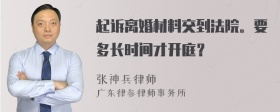 起诉离婚材料交到法院。要多长时间才开庭？

张神兵律师
广东律参律师事务所